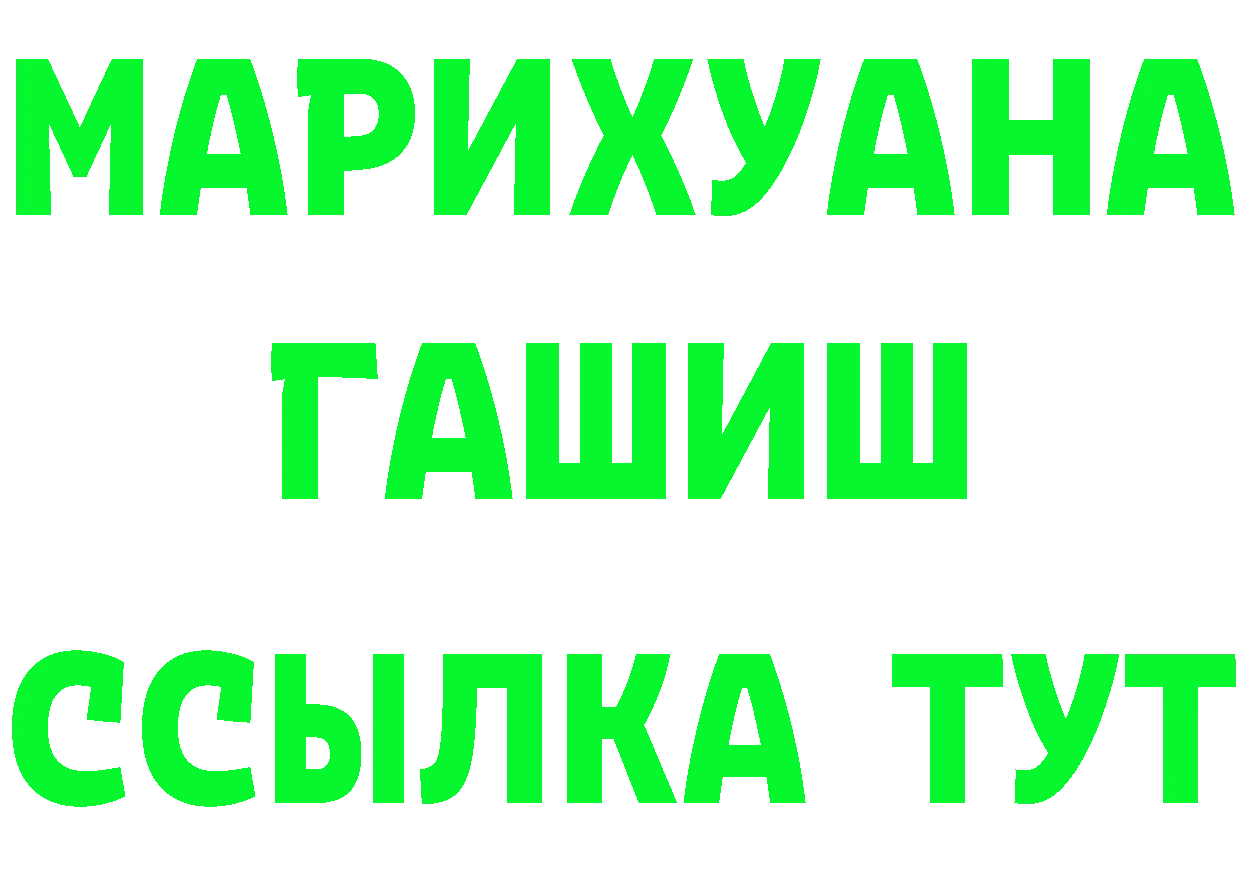 МАРИХУАНА
ГАШИШ
ССЫЛКА ТУТ